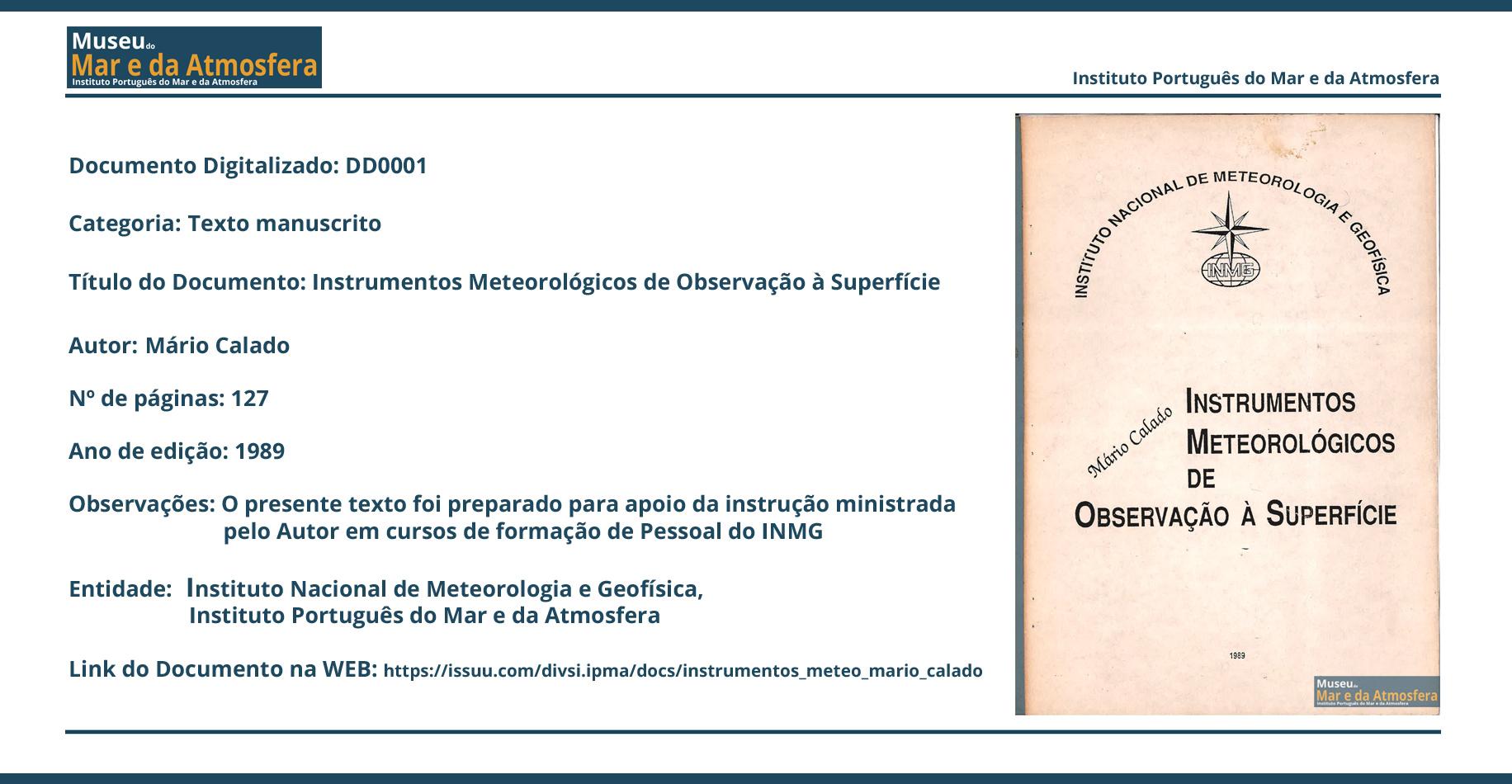 Museu do
Mar e da Atmosfera
Instituto Português do Mar e da Atmosfera

Instituto Português do Mar e da Atmosfera

Documento Digitalizado: DD0001

Categoria: Texto manuscrito

Título do Documento: Instrumentos Meteorológicos de Observação à Superfície

Autor: Mário Calado

Nº de páginas: 127

Ano de edição: 1989

Observações: O presente texto foi preparado para apoio da instrução ministrada pelo Autor em cursos de formação de Pessoal do INMG

Entidade: Instituto Nacional de Meteorologia e Geofísica, Instituto Português do Mar e da Atmosfera

Link do Documento na WEB: https://issuu.com/divsi.ipma/docs/instrumentos_meteo_mario_calado

INSTITUTO NACIONAL DE METEOROLOGIA E GEOFÍSICA

INMG

Mário Calado

INSTRUMENTOS METEOROLÓGICOS DE OBSERVAÇÃO À SUPERFÍCIE

1989

Museu do
Mar e da Atmosfera
Instituto Português do Mar e da Atmosfera